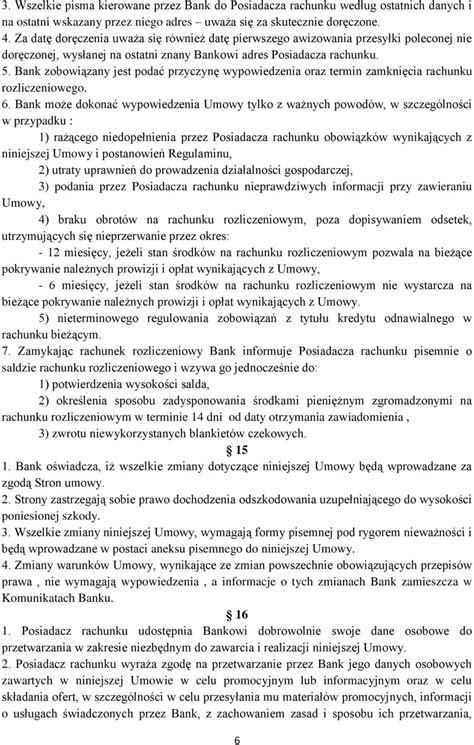 3. Wszelkie pisma kierowane przez Bank do Posiadacza rachunku według ostatnich danych i na ostatni wskazany przez niego adres – uważa się za skutecznie doręczone.
4. Za datę doręczenia uważa się również datę pierwszego awizowania przesyłki poleconej nie doręczonej, wysłanej na ostatni znany Bankowi adres Posiadacza rachunku.
5. Bank zobowiązany jest podać przyczynę wypowiedzenia oraz termin zamknięcia rachunku rozliczeniowego.
6. Bank może dokonać wypowiedzenia Umowy tylko z ważnych powodów, w szczególności w przypadku :
1) rażącego niedopełnienia przez Posiadacza rachunku obowiązków wynikających z niniejszej Umowy i postanowień Regulaminu,
2) utraty uprawnień do prowadzenia działalności gospodarczej,
3) podania przez Posiadacza rachunku nieprawdziwych informacji przy zawieraniu Umowy,
4) braku obrotów na rachunku rozliczeniowym, poza dopisywaniem odsetek, utrzymujących się nieprzerwanie przez okres:
- 12 miesięcy, jeżeli stan środków na rachunku rozliczeniowym pozwala na bieżące pokrywanie należnych prowizji i opłat wynikających z Umowy,
- 6 miesięcy, jeżeli stan środków na rachunku rozliczeniowym nie wystarcza na bieżące pokrywanie należnych prowizji i opłat wynikających z Umowy.
5) nieterminowego regulowania zobowiązań z tytułu kredytu odnawialnego w rachunku bieżącym.
7. Zamykając rachunek rozliczeniowy Bank informuje Posiadacza rachunku pisemnie o saldzie rachunku rozliczeniowego i wzywa go jednocześnie do:
1) potwierdzenia wysokości salda,
2) określenia sposobu zadysponowania środkami pieniężnym zgromadzonymi na rachunku rozliczeniowym w terminie 14 dni od daty otrzymania zawiadomienia ,
3) zwrotu niewykorzystanych blankietów czekowych.
§ 15
1. Bank oświadcza, iż wszelkie zmiany dotyczące niniejszej Umowy będą wprowadzane za zgodą Stron umowy.
2. Strony zastrzegają sobie prawo dochodzenia odszkodowania uzupełniającego do wysokości poniesionej szkody.
3. Wszelkie zmiany niniejszej Umowy, wymagają formy pisemnej pod rygorem nieważności i będą wprowadzane w postaci aneksu pisemnego do niniejszej Umowy.
4. Zmiany warunków Umowy, wynikające ze zmian powszechnie obowiązujących przepisów prawa , nie wymagają wypowiedzenia , a informacje o tych zmianach Bank zamieszcza w Komunikatach Banku.
§ 16
1. Posiadacz rachunku udostępnia Bankowi dobrowolnie swoje dane osobowe do przetwarzania w zakresie niezbędnym do zawarcia i realizacji niniejszej Umowy.
2. Posiadacz rachunku wyraża zgodę na przetwarzanie przez Bank jego danych osobowych zawartych w niniejszej Umowie w celu promocyjnym lub informacyjnym oraz w celu składania ofert, w szczególności w celu przesyłania mu materiałów promocyjnych, informacji o usługach świadczonych przez Bank, z zachowaniem zasad i sposobu ich przetwarzania,
6